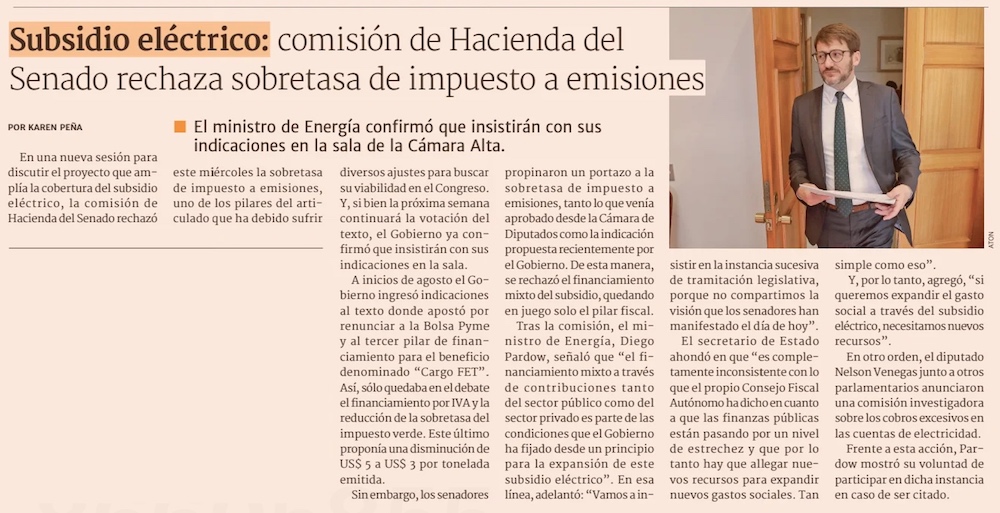 Subsidio eléctrico: comisión de Hacienda del Senado rechaza sobretasa de impuesto a emisiones

POR KAREN PEÑA

El ministro de Energía confirmó que insistirán con sus indicaciones en la sala de la Cámara Alta.

En una nueva sesión para discutir el proyecto que amplía la cobertura del subsidio eléctrico, la comisión de Hacienda del Senado rechazó este miércoles la sobretasa de impuesto a emisiones, uno de los pilares del articulado que ha debido sufrir diversos ajustes para buscar su viabilidad en el Congreso. Y, si bien la próxima semana continuará la votación del texto, el Gobierno ya confirmó que insistirán con sus indicaciones en la sala.

A inicios de agosto el Gobierno ingresó indicaciones al texto donde apostó por renunciar a la Bolsa Pyme y al tercer pilar de financiamiento para el beneficio denominado "Cargo FET". Así, sólo quedaba en el debate el financiamiento por IVA y la reducción de la sobretasa del impuesto verde. Este último proponía una disminución de US$ 5 a US$ 3 por tonelada emitida.

Sin embargo, los senadores propinaron un portazo a la sobretasa de impuesto a emisiones, tanto lo que venía aprobado desde la Cámara de Diputados como la indicación propuesta recientemente por el Gobierno. De esta manera, se rechazó el financiamiento mixto del subsidio, quedando en juego solo el pilar fiscal.

Tras la comisión, el ministro de Energía, Diego Pardow, señaló que "el financiamiento mixto a través de contribuciones tanto del sector público como del sector privado es parte de las condiciones que el Gobierno ha fijado desde un principio para la expansión de este subsidio eléctrico". En esa línea, adelantó: "Vamos a insistir en la instancia sucesiva de tramitación legislativa, porque no compartimos la visión que los senadores han manifestado el día de hoy".

El secretario de Estado ahondó en que "es completamente inconsistente con lo que el propio Consejo Fiscal Autónomo ha dicho en cuanto a que las finanzas públicas están pasando por un nivel de estrechez y que por lo tanto hay que allegar nuevos recursos para expandir nuevos gastos sociales. Tan simple como eso".

Y, por lo tanto, agregó, "si queremos expandir el gasto social a través del subsidio eléctrico, necesitamos nuevos recursos".

En otro orden, el diputado Nelson Venegas junto a otros parlamentarios anunciaron una comisión investigadora sobre los cobros excesivos en las cuentas de electricidad.

Frente a esta acción, Pardow mostró su voluntad de participar en dicha instancia en caso de ser citado.

ATON